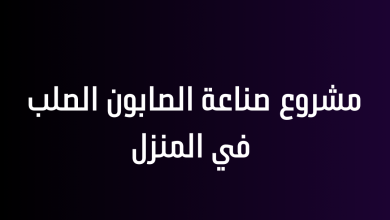 مشروع صناعة الصابون الصلب في المنزل